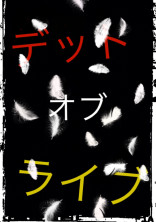 デット

オブ

ライブ